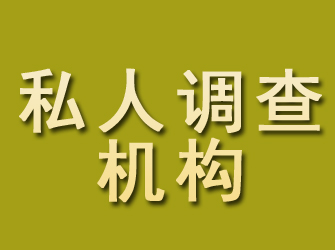 私人调查
机构